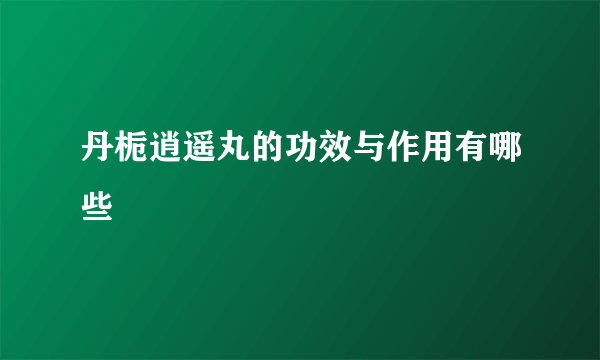 丹栀逍遥丸的功效与作用有哪些